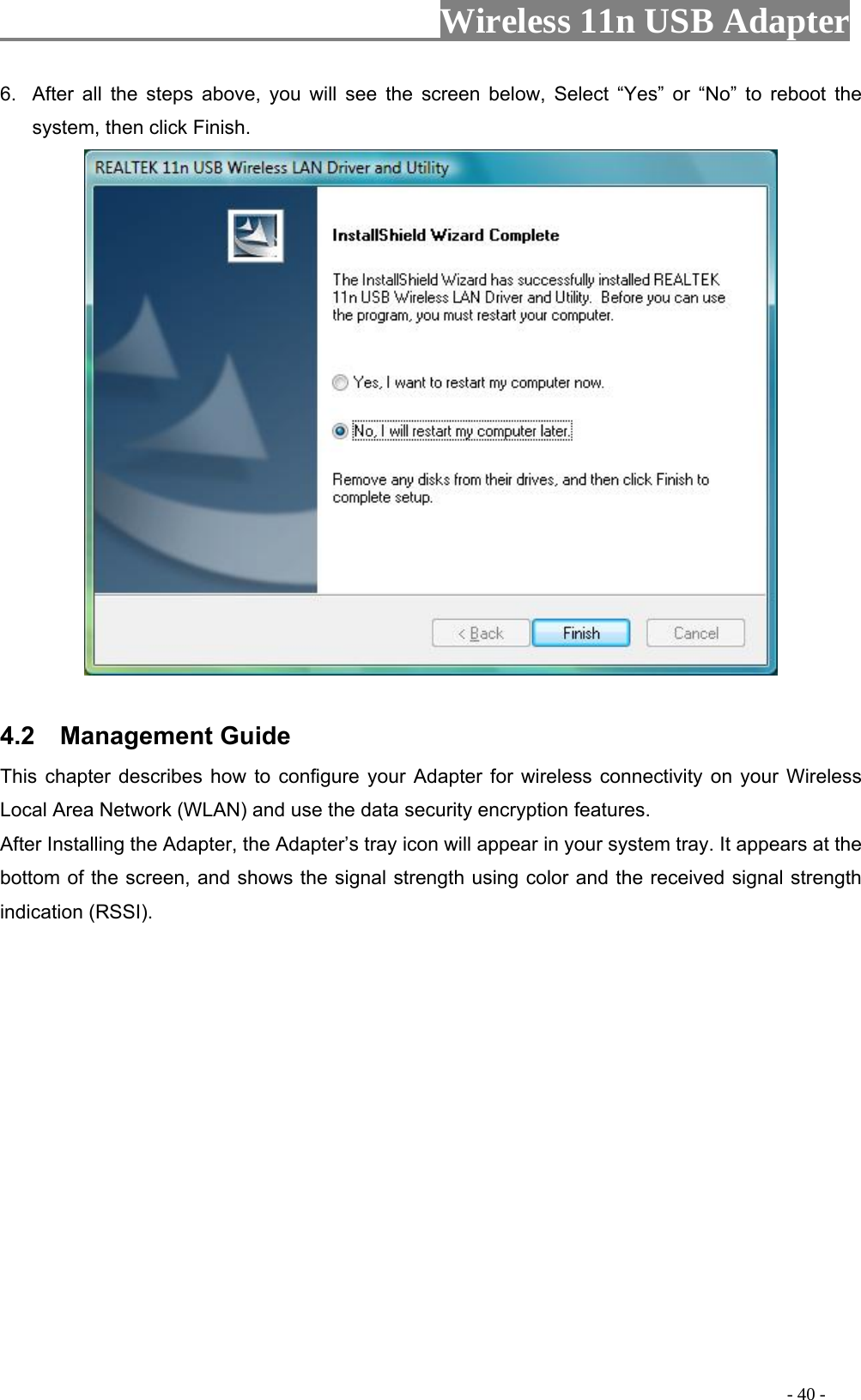 Wireless 11n USB Adapter

6. After all the steps above, you will see the screen below, Select “Yes” or “No” to reboot the system, then click Finish.

REALTEK 11n USB Wireless LAN Driver and Utility

InstallShield Wizard Complete

The InstallShield Wizard has successfully installed REALTEK 11n USB Wireless LAN Driver and Utility. Before you can use the program, you must restart your computer.

Yes, I want to restart my computer now.

No, I will restart my computer later.

Remove any disks from their drives, and then click Finish to complete setup.

< Back Finish Cancel

4.2 Management Guide

This chapter describes how to configure your Adapter for wireless connectivity on your Wireless Local Area Network (WLAN) and use the data security encryption features.

After Installing the Adapter, the Adapter’s tray icon will appear in your system tray. It appears at the bottom of the screen, and shows the signal strength using color and the received signal strength indication (RSSI).

- 40 -